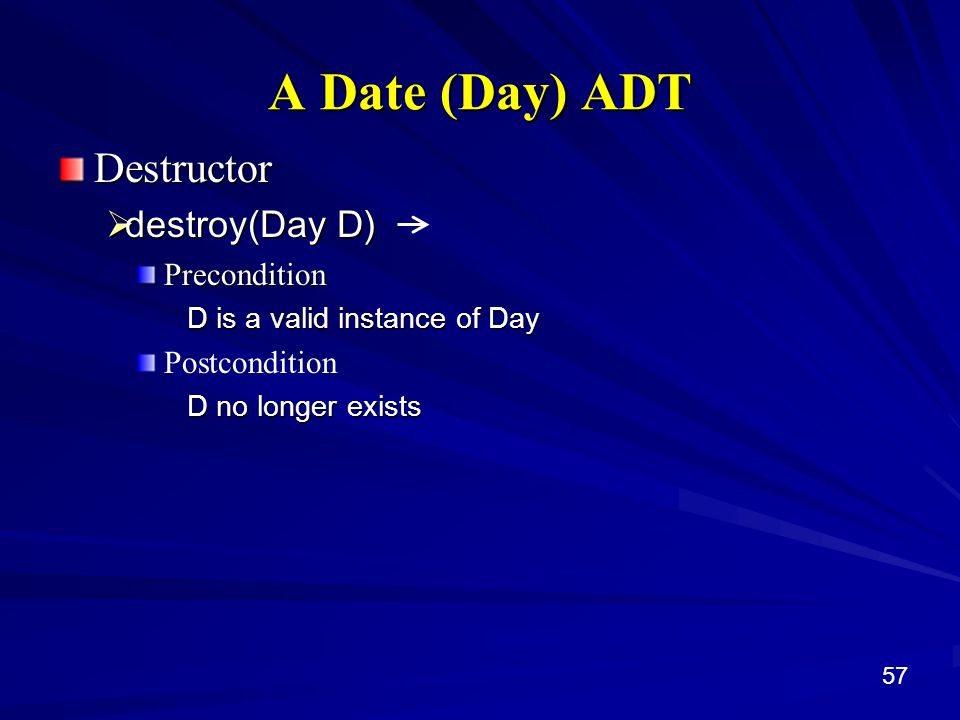 A Date (Day) ADT

Destructor

destroy(Day D) →

Precondition

D is a valid instance of Day

Postcondition

D no longer exists

57